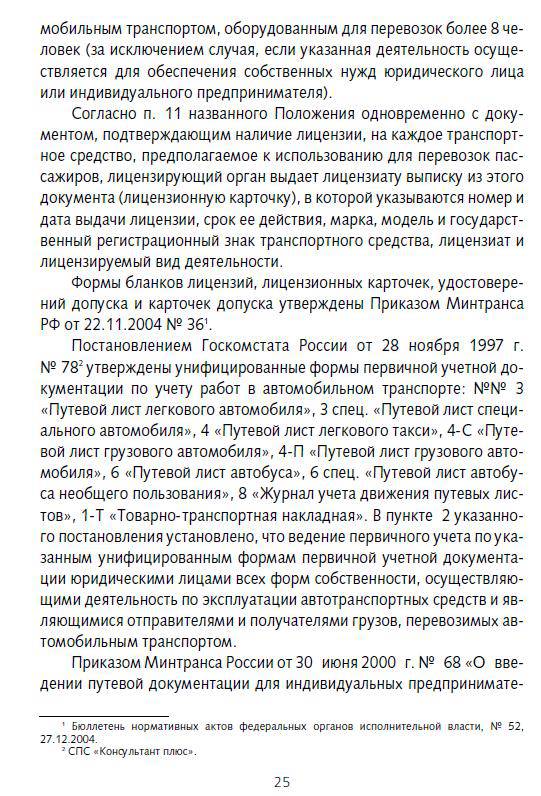 мобильным транспортом, оборудованным для перевозок более 8 человек (за исключением случая, если указанная деятельность осуществляется для обеспечения собственных нужд юридического лица или индивидуального предпринимателя).

Согласно п. 11 названного Положения одновременно с документом, подтверждающим наличие лицензии, на каждое транспортное средство, предполагаемое к использованию для перевозок пассажиров, лицензирующий орган выдает лицензиату выписку из этого документа (лицензионную карточку), в которой указываются номер и дата выдачи лицензии, срок ее действия, марка, модель и государственный регистрационный знак транспортного средства, лицензиат и лицензируемый вид деятельности.

Формы бланков лицензий, лицензионных карточек, удостоверений допуска и карточек допуска утверждены Приказом Минтранса РФ от 22.11.2004 № 36$^1$.

Постановлением Госкомстата России от 28 ноября 1997 г. № 78$^2$ утверждены унифицированные формы первичной учетной документации по учету работ в автомобильном транспорте: №№ 3 «Путевой лист легкового автомобиля», 3 спец. «Путевой лист специального автомобиля», 4 «Путевой лист легкового такси», 4-С «Путевой лист грузового автомобиля», 4-П «Путевой лист грузового автомобиля», 6 «Путевой лист автобуса», 6 спец. «Путевой лист автобуса необщего пользования», 8 «Журнал учета движения путевых листов», 1-Т «Товарно-транспортная накладная». В пункте 2 указанного постановления установлено, что ведение первичного учета по указанным унифицированным формам первичной учетной документации юридическими лицами всех форм собственности, осуществляющими деятельность по эксплуатации автотранспортных средств и являющимися отправителями и получателями грузов, перевозимых автомобильным транспортом.

Приказом Минтранса России от 30 июня 2000 г. № 68 «О введении путевой документации для индивидуальных предпринимате-

$^1$ Бюллетень нормативных актов федеральных органов исполнительной власти, № 52, 27.12.2004.
$^2$ СПС «Консультант плюс».

25